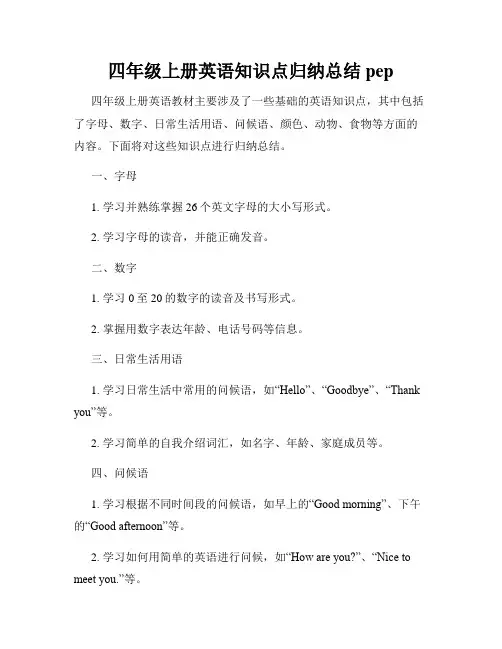 四年级上册英语知识点归纳总结 pep

四年级上册英语教材主要涉及了一些基础的英语知识点，其中包括了字母、数字、日常生活用语、问候语、颜色、动物、食物等方面的内容。下面将对这些知识点进行归纳总结。

一、字母

1. 学习并熟练掌握 26 个英文字母的大小写形式。

2. 学习字母的读音，并能正确发音。

二、数字

1. 学习 0 至 20 的数字的读音及书写形式。

2. 掌握用数字表达年龄、电话号码等信息。

三、日常生活用语

1. 学习日常生活中常用的问候语，如“Hello”、“Goodbye”、“Thank you”等。

2. 学习简单的自我介绍词汇，如名字、年龄、家庭成员等。

四、问候语

1. 学习根据不同时间段的问候语，如早上的“Good morning”、下午的“Good afternoon”等。

2. 学习如何用简单的英语进行问候，如“How are you?”、“Nice to meet you.”等。